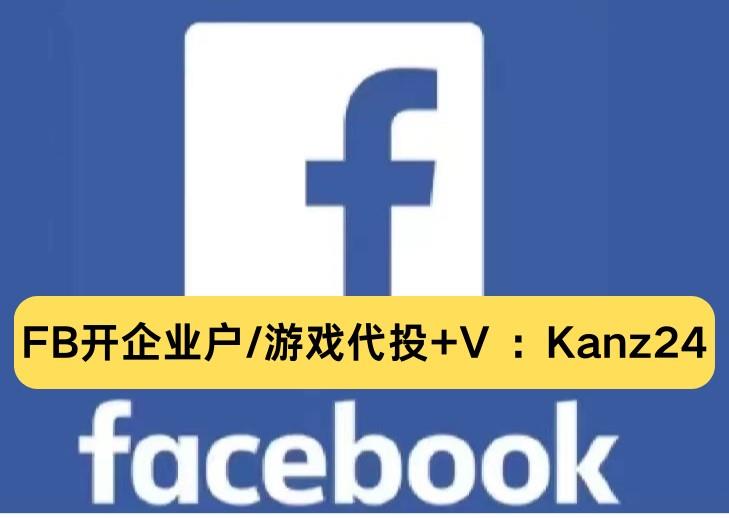 f

FB开企业户/游戏代投+V ：Kanz24

facebook